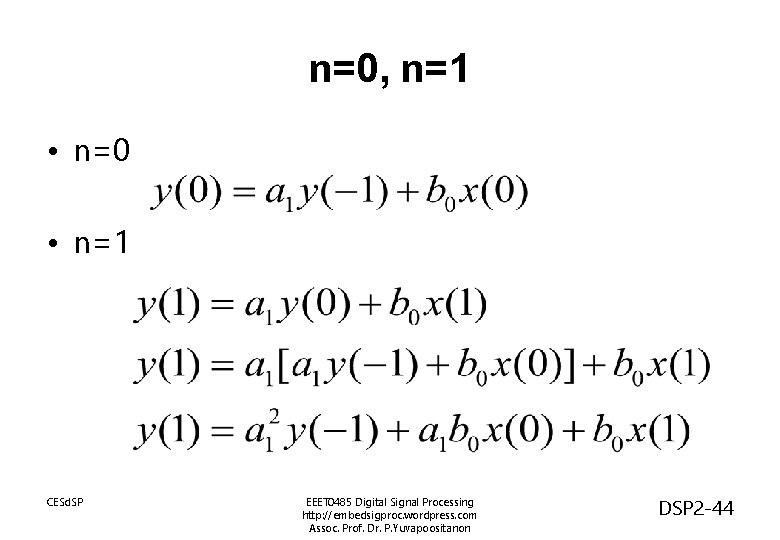 n=0, n=1

• n=0

$y(0) = a_1 y(-1) + b_0 x(0)$

• n=1

$y(1) = a_1 y(0) + b_0 x(1)$

$y(1) = a_1[a_1 y(-1) + b_0 x(0)] + b_0 x(1)$

$y(1) = a_1^2 y(-1) + a_1 b_0 x(0) + b_0 x(1)$

CESdSP

EEET0485 Digital Signal Processing
http://embedsigproc.wordpress.com
Assoc. Prof. Dr. P.Yuvapoositanon

DSP2-44